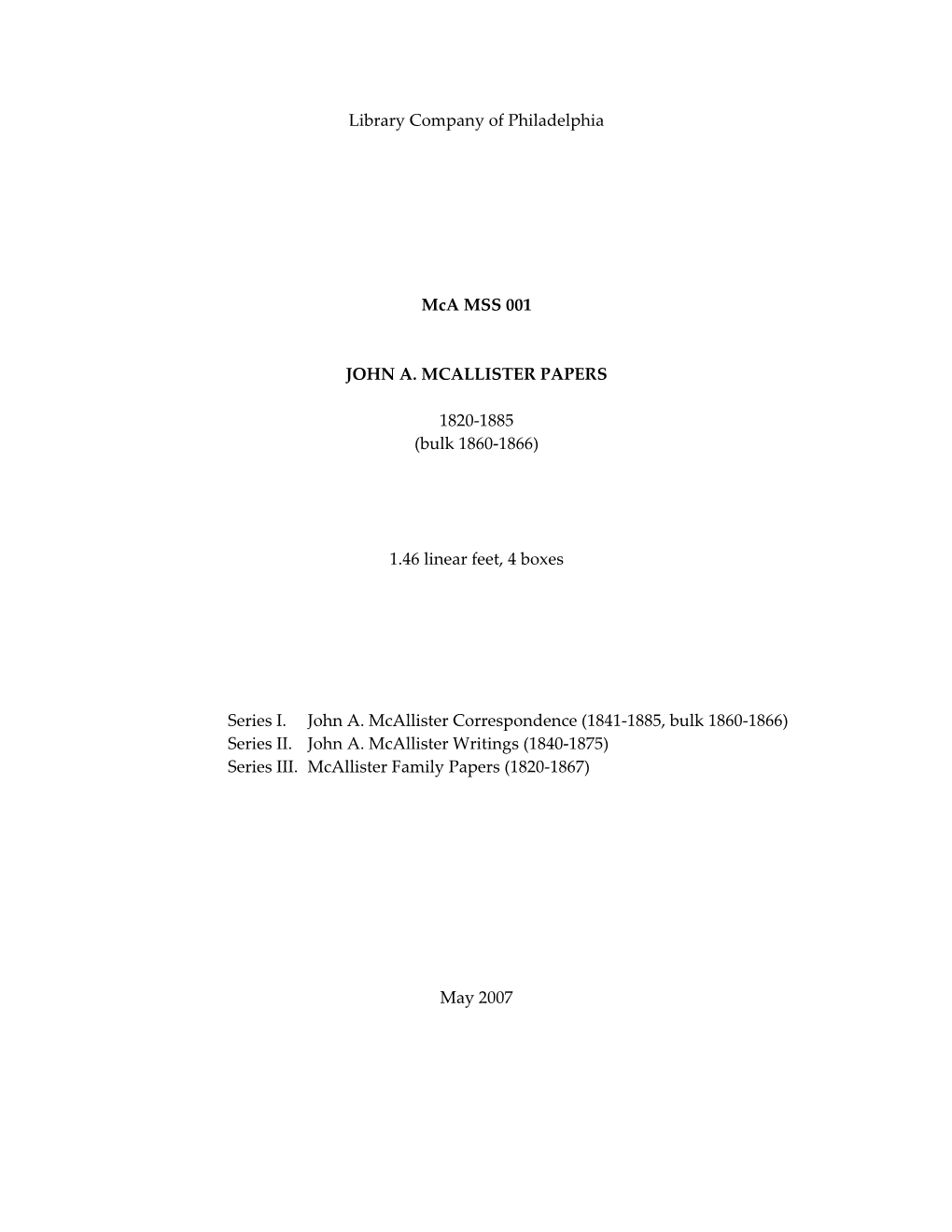 Library Company of Philadelphia

McA MSS 001

JOHN A. MCALLISTER PAPERS

1820-1885
(bulk 1860-1866)

1.46 linear feet, 4 boxes

Series I. John A. McAllister Correspondence (1841-1885, bulk 1860-1866)
Series II. John A. McAllister Writings (1840-1875)
Series III. McAllister Family Papers (1820-1867)

May 2007